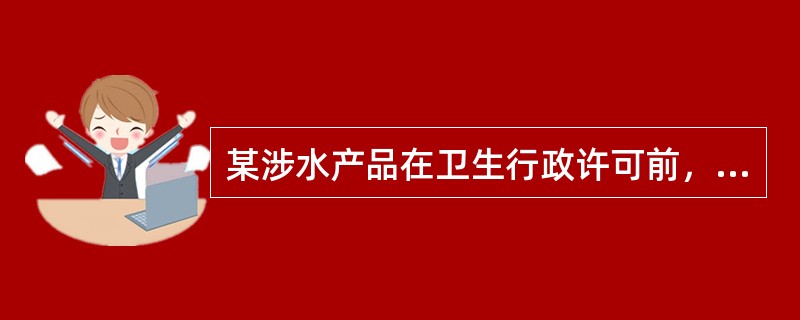 某涉水产品在卫生行政许可前，...